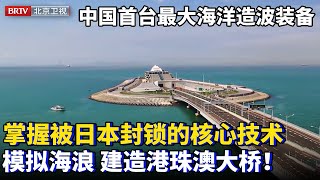 BRTV 北京卫视

中国首台最大海洋造波装备

掌握被日本封锁的核心技术

模拟海浪 建造港珠澳大桥!